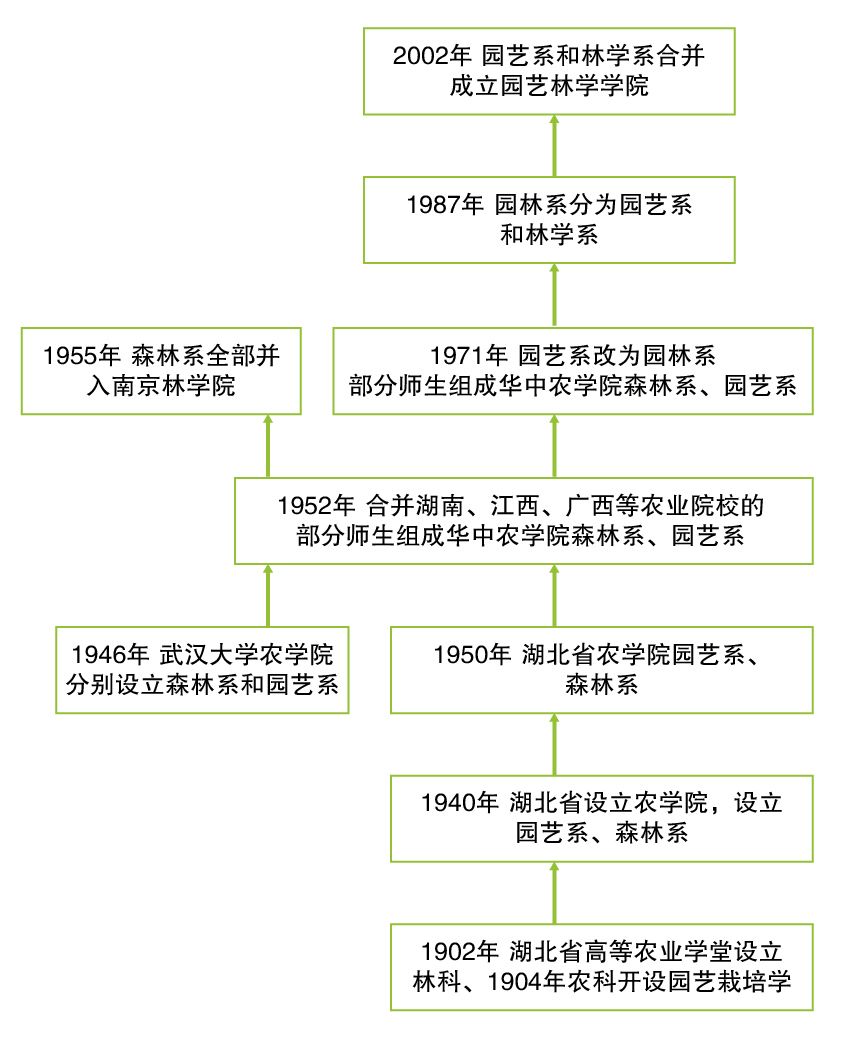 2002年 园艺系和林学系合并成立园艺林学学院

1987年 园林系分为园艺系和林学系

1955年 森林系全部并入南京林学院

1971年 园艺系改为园林系
部分师生组成华中农学院森林系、园艺系

1952年 合并湖南、江西、广西等农业院校的部分师生组成华中农学院森林系、园艺系

1946年 武汉大学农学院分别设立森林系和园艺系

1950年 湖北省农学院园艺系、森林系

1940年 湖北省设立农学院，设立园艺系、森林系

1902年 湖北省高等农业学堂设立林科、1904年农科开设园艺栽培学